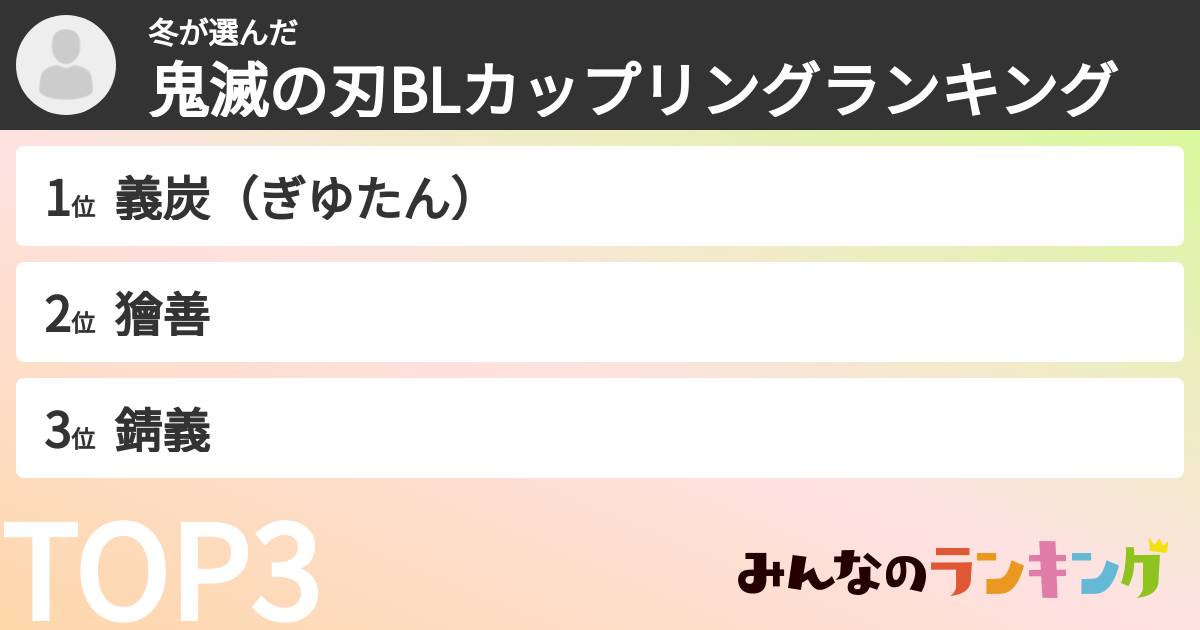 冬が選んだ
鬼滅の刃BLカップリングランキング

1位 義炭（ぎゆたん）

2位 獪善

3位 錆義

TOP3

みんなのランキング